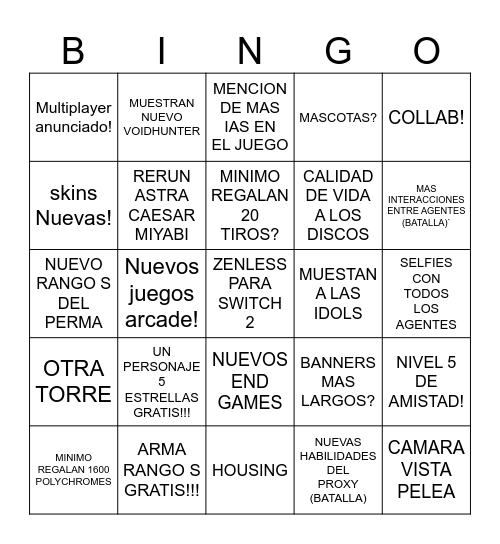 | B | I | N | G | O |
|---|---|---|---|---|
| Multiplayer anunciado! | MUESTRAN NUEVO VOIDHUNTER | MENCION DE MAS IAS EN EL JUEGO | MASCOTAS? | COLLAB! |
| skins Nuevas! | RERUN ASTRA CAESAR MIYABI | MINIMO REGALAN 20 TIROS? | CALIDAD DE VIDA A LOS DISCOS | MAS INTERACCIONES ENTRE AGENTES (BATALLA)` |
| NUEVO RANGO S DEL PERMA | Nuevos juegos arcade! | ZENLESS PARA SWITCH 2 | MUESTAN A LAS IDOLS | SELFIES CON TODOS LOS AGENTES |
| OTRA TORRE | UN PERSONAJE 5 ESTRELLAS GRATIS!!! | NUEVOS END GAMES | BANNERS MAS LARGOS? | NIVEL 5 DE AMISTAD! |
| MINIMO REGALAN 1600 POLYCHROMES | ARMA RANGO S GRATIS!!! | HOUSING | NUEVAS HABILIDADES DEL PROXY (BATALLA) | CAMARA VISTA PELEA |